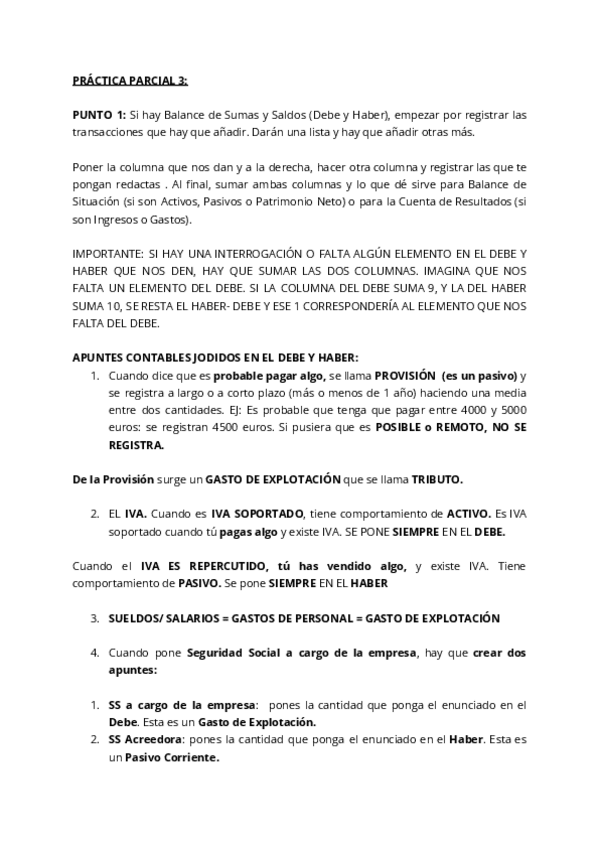 PRÁCTICA PARCIAL 3:

PUNTO 1: Si hay Balance de Sumas y Saldos (Debe y Haber), empezar por registrar las transacciones que hay que añadir. Darán una lista y hay que añadir otras más.

Poner la columna que nos dan y a la derecha, hacer otra columna y registrar las que te pongan redactas . Al final, sumar ambas columnas y lo que dé sirve para Balance de Situación (si son Activos, Pasivos o Patrimonio Neto) o para la Cuenta de Resultados (si son Ingresos o Gastos).

IMPORTANTE: SI HAY UNA INTERROGACIÓN O FALTA ALGÚN ELEMENTO EN EL DEBE Y HABER QUE NOS DEN, HAY QUE SUMAR LAS DOS COLUMNAS. IMAGINA QUE NOS FALTA UN ELEMENTO DEL DEBE. SI LA COLUMNA DEL DEBE SUMA 9, Y LA DEL HABER SUMA 10, SE RESTA EL HABER- DEBE Y ESE 1 CORRESPONDERÍA AL ELEMENTO QUE NOS FALTA DEL DEBE.

APUNTES CONTABLES JODIDOS EN EL DEBE Y HABER:
1. Cuando dice que es probable pagar algo, se llama PROVISIÓN (es un pasivo) y se registra a largo o a corto plazo (más o menos de 1 año) haciendo una media entre dos cantidades. EJ: Es probable que tenga que pagar entre 4000 y 5000 euros: se registran 4500 euros. Si pusiera que es POSIBLE o REMOTO, NO SE REGISTRA.

De la Provisión surge un GASTO DE EXPLOTACIÓN que se llama TRIBUTO.

2. EL IVA. Cuando es IVA SOPORTADO, tiene comportamiento de ACTIVO. Es IVA soportado cuando tú pagas algo y existe IVA. SE PONE SIEMPRE EN EL DEBE.

Cuando el IVA ES REPERCUTIDO, tú has vendido algo, y existe IVA. Tiene comportamiento de PASIVO. Se pone SIEMPRE EN EL HABER

3. SUELDOS/ SALARIOS = GASTOS DE PERSONAL = GASTO DE EXPLOTACIÓN

4. Cuando pone Seguridad Social a cargo de la empresa, hay que crear dos apuntes:

1. SS a cargo de la empresa: pones la cantidad que ponga el enunciado en el Debe. Esta es un Gasto de Explotación.
2. SS Acreedora: pones la cantidad que ponga el enunciado en el Haber. Esta es un Pasivo Corriente.